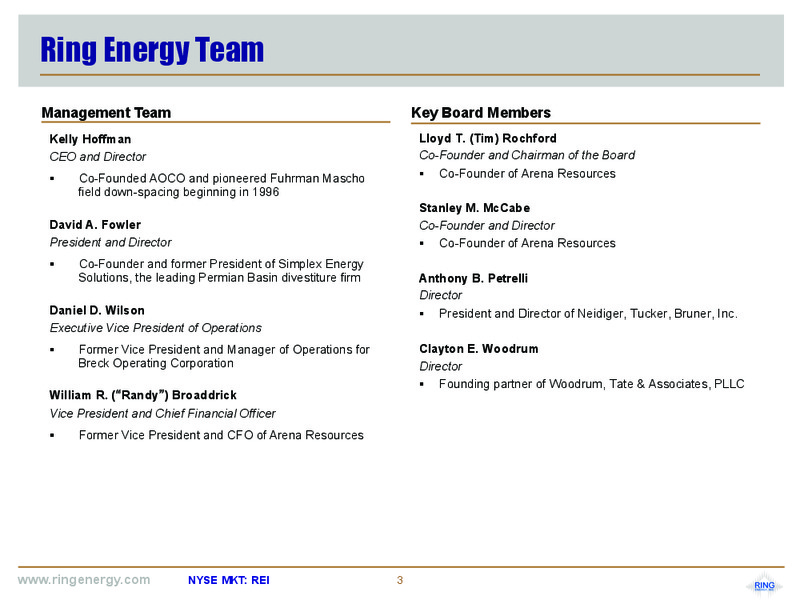 Ring Energy Team

Management Team

Kelly Hoffman
CEO and Director

▪ Co-Founded AOCO and pioneered Fuhrman Mascho field down-spacing beginning in 1996

David A. Fowler
President and Director

▪ Co-Founder and former President of Simplex Energy Solutions, the leading Permian Basin divestiture firm

Daniel D. Wilson
Executive Vice President of Operations

▪ Former Vice President and Manager of Operations for Breck Operating Corporation

William R. ("Randy") Broaddrick
Vice President and Chief Financial Officer

▪ Former Vice President and CFO of Arena Resources

Key Board Members

Lloyd T. (Tim) Rochford
Co-Founder and Chairman of the Board

▪ Co-Founder of Arena Resources

Stanley M. McCabe
Co-Founder and Director

▪ Co-Founder of Arena Resources

Anthony B. Petrelli
Director

▪ President and Director of Neidiger, Tucker, Bruner, Inc.

Clayton E. Woodrum
Director

▪ Founding partner of Woodrum, Tate & Associates, PLLC

www.ringenergy.com NYSE MKT: REI 3

RING